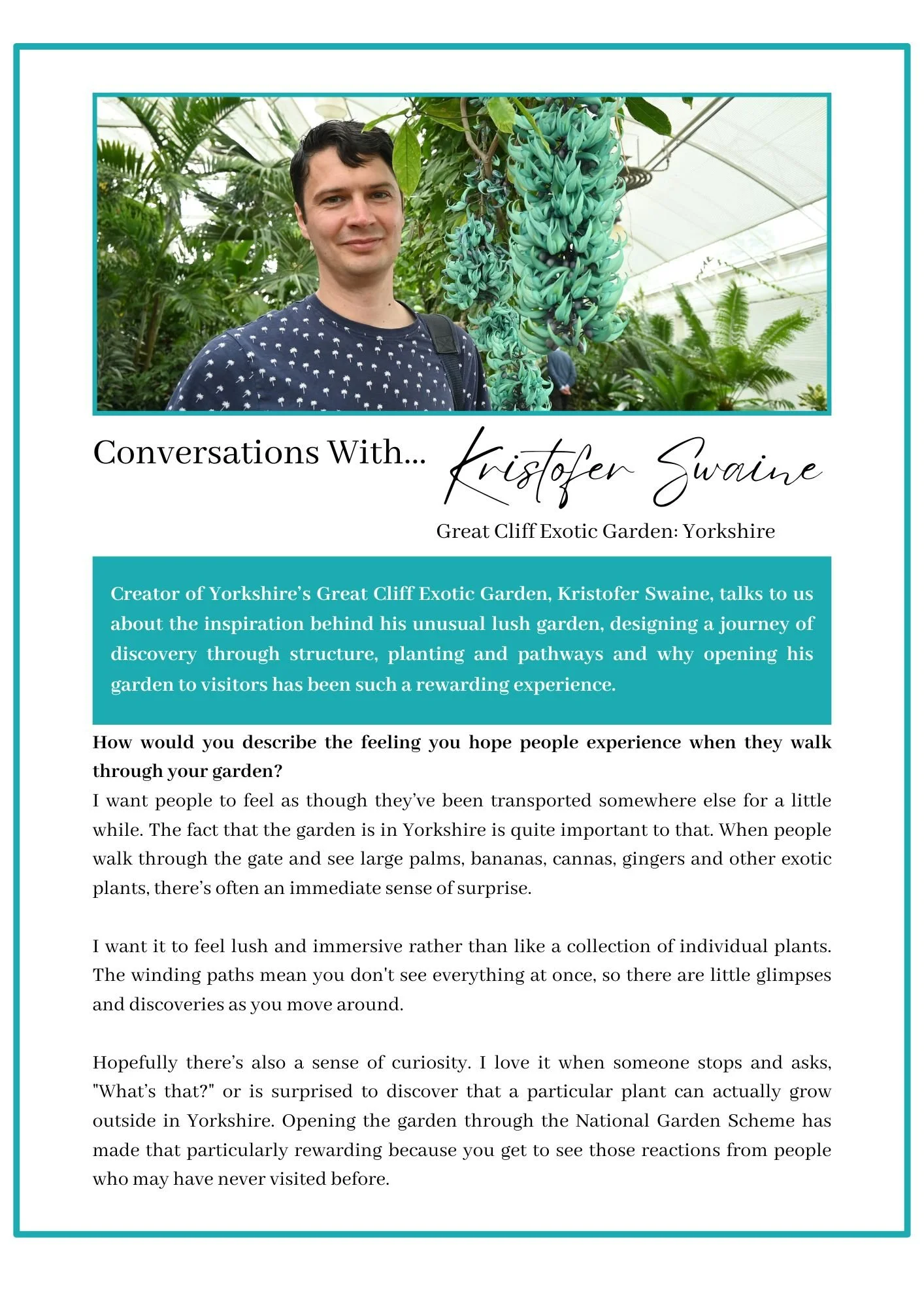 Conversations With... Kristofer Swaine

Great Cliff Exotic Garden: Yorkshire

Creator of Yorkshire's Great Cliff Exotic Garden, Kristofer Swaine, talks to us about the inspiration behind his unusual lush garden, designing a journey of discovery through structure, planting and pathways and why opening his garden to visitors has been such a rewarding experience.

How would you describe the feeling you hope people experience when they walk through your garden?
I want people to feel as though they've been transported somewhere else for a little while. The fact that the garden is in Yorkshire is quite important to that. When people walk through the gate and see large palms, bananas, cannas, gingers and other exotic plants, there's often an immediate sense of surprise.

I want it to feel lush and immersive rather than like a collection of individual plants. The winding paths mean you don't see everything at once, so there are little glimpses and discoveries as you move around.

Hopefully there's also a sense of curiosity. I love it when someone stops and asks, "What's that?" or is surprised to discover that a particular plant can actually grow outside in Yorkshire. Opening the garden through the National Garden Scheme has made that particularly rewarding because you get to see those reactions from people who may have never visited before.